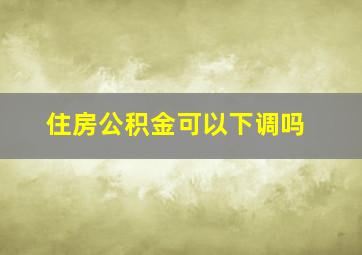 住房公积金可以下调吗